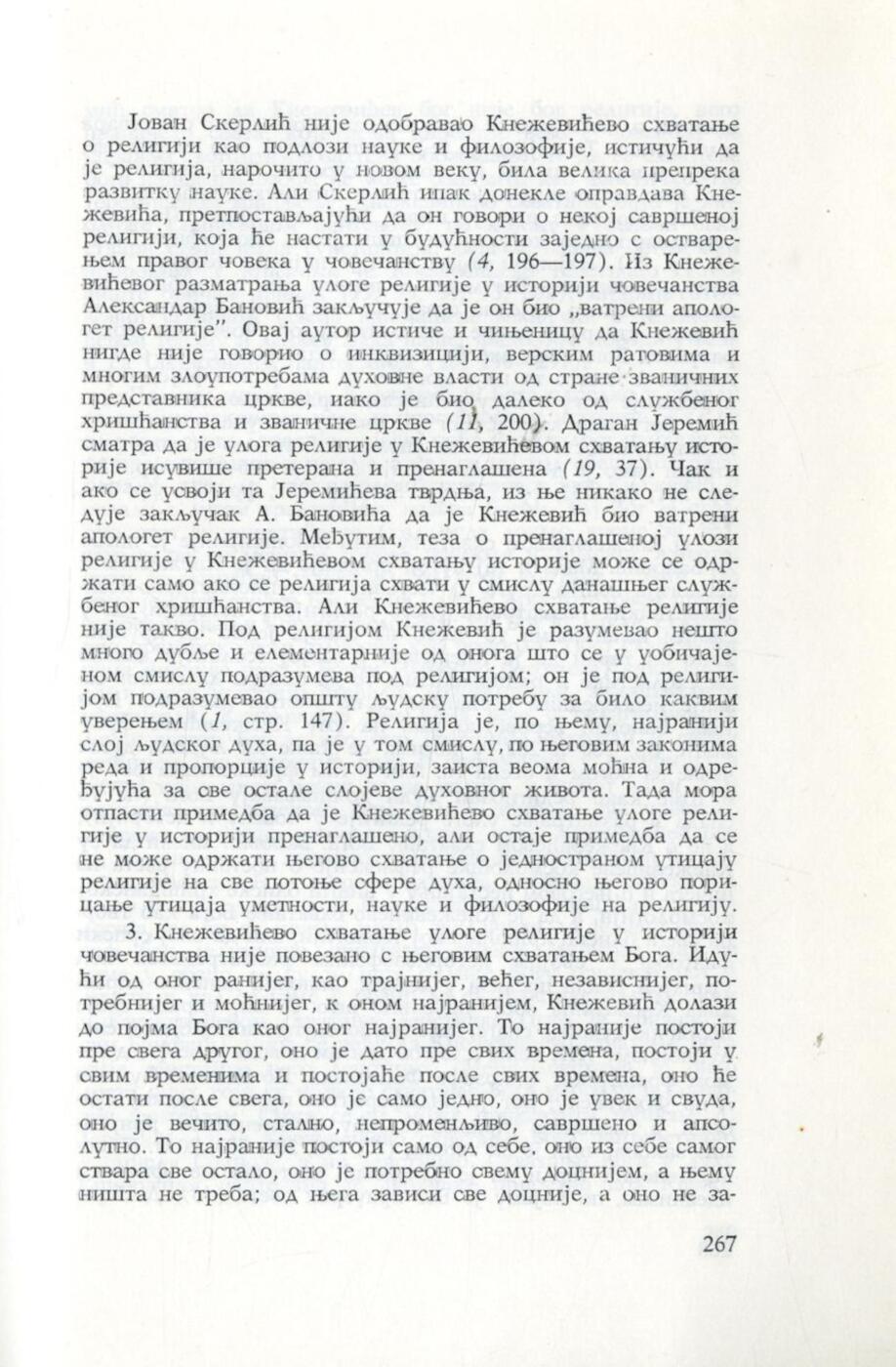 Јован Скерлић није одобравао Кнежевићево схватање о религији као подлози науке и филозофије, истичући да је религија, нарочито у новом веку, била велика препрека развитку науке. Али Скерлић ипак донекле оправдава Кнежевића, претпостављајући да он говори о некој савршеној религији, која ће настати у будућности заједно с остварењем правог човека у човечанству (4, 196—197). Из Кнежевићевог разматрања улоге религије у историји човечанства Александар Бановић закључује да је он био „ватрени апологет религије". Овај аутор истиче и чињеницу да Кнежевић нигде није говорио о инквизицији, верским ратовима и многим злоупотребама духовне власти од стране званичних представника цркве, иако је био далеко од службеног хришћанства и званичне цркве (11, 200). Драган Јеремић сматра да је улога религије у Кнежевићевом схватању историје исувише претерана и пренаглашена (19, 37). Чак и ако се усвоји та Јеремићева тврдња, из ње никако не следује закључак А. Бановића да је Кнежевић био ватрени апологет религије. Међутим, теза о пренаглашеној улози религије у Кнежевићевом схватању историје може се одржати само ако се религија схвати у смислу данашњег службеног хришћанства. Али Кнежевићево схватање религије није такво. Под религијом Кнежевић је разумевао нешто много дубље и елементарније од онога што се у уобичајеном смислу подразумева под религијом; он је под религијом подразумевао општу људску потребу за било каквим уверењем (1, стр. 147). Религија је, по њему, најранији слој људског духа, па је у том смислу, по његовим законима реда и пропорције у историји, заиста веома моћна и одређујућа за све остале слојеве духовног живота. Тада мора отпасти примедба да је Кнежевићево схватање улоге религије у историји пренаглашено, али остаје примедба да се не може одржати његово схватање о једностраном утицају религије на све потоње сфере духа, односно његово порицање утицаја уметности, науке и филозофије на религију.

3. Кнежевићево схватање улоге религије у историји човечанства није повезано с његовим схватањем Бога. Идући од оног ранијег, као трајнијег, већег, независнијег, потребнијег и моћнијег, к оном најранијем, Кнежевић долази до појма Бога као оног најранијег. То најраније постоји пре свега другог, оно је дато пре свих времена, постоји у свим временима и постојаће после свих времена, оно ће остати после свега, оно је само једно, оно је увек и свуда, оно је вечито, стално, непроменљиво, савршено и апсолутно. То најраније постоји само од себе, оно из себе самог ствара све остало, оно је потребно свему доцнијем, а њему ништа не треба; од њега зависи све доцније, а оно не за-

267